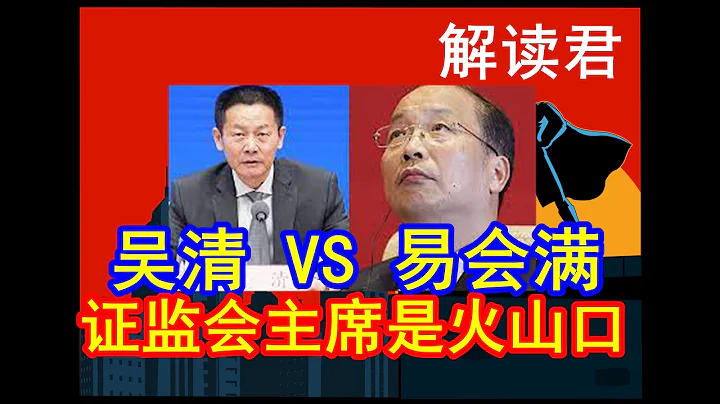 解读君

吴清 VS 易会满

证监会主席是火山口